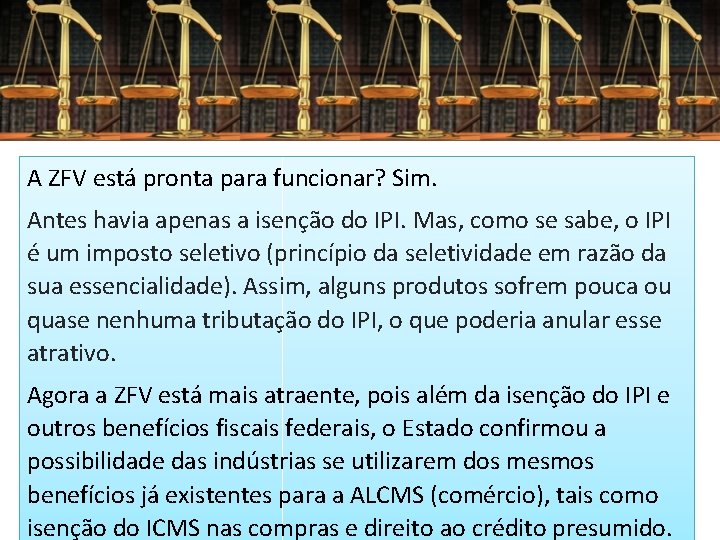 A ZFV está pronta para funcionar? Sim.

Antes havia apenas a isenção do IPI. Mas, como se sabe, o IPI é um imposto seletivo (princípio da seletividade em razão da sua essencialidade). Assim, alguns produtos sofrem pouca ou quase nenhuma tributação do IPI, o que poderia anular esse atrativo.

Agora a ZFV está mais atraente, pois além da isenção do IPI e outros benefícios fiscais federais, o Estado confirmou a possibilidade das indústrias se utilizarem dos mesmos benefícios já existentes para a ALCMS (comércio), tais como isenção do ICMS nas compras e direito ao crédito presumido.